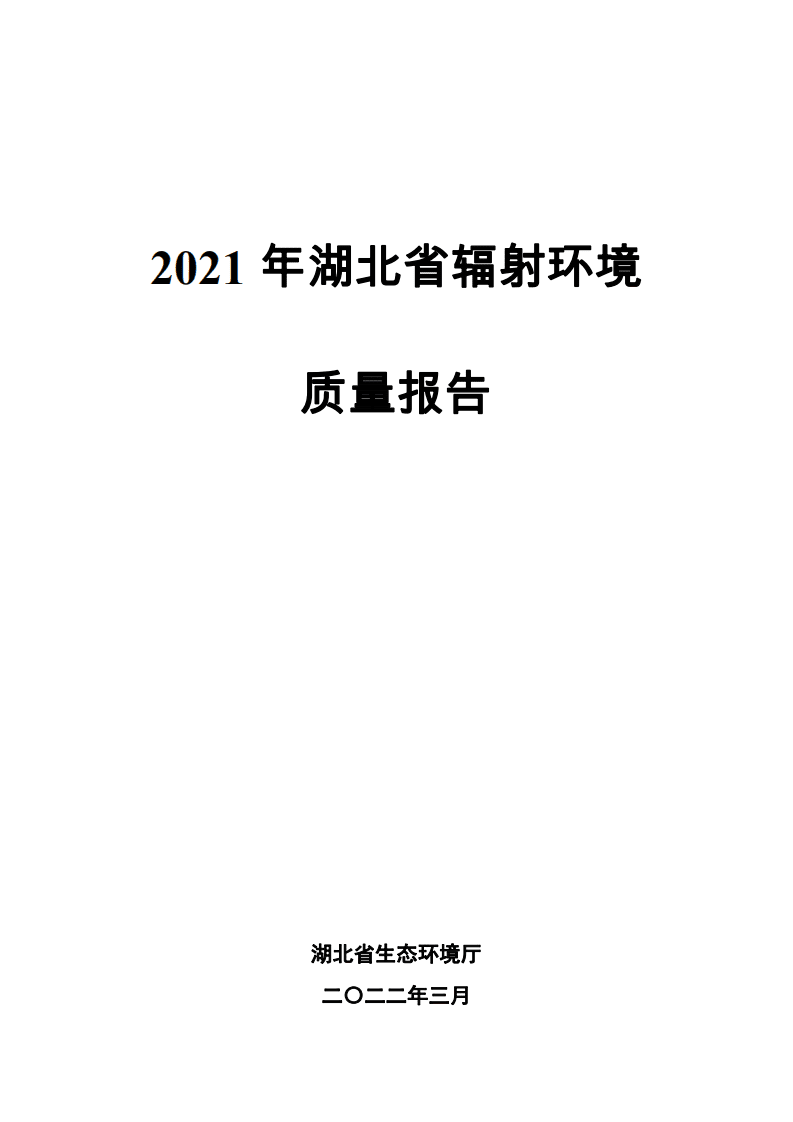 2021 年湖北省辐射环境

质量报告

湖北省生态环境厅

二〇二二年三月